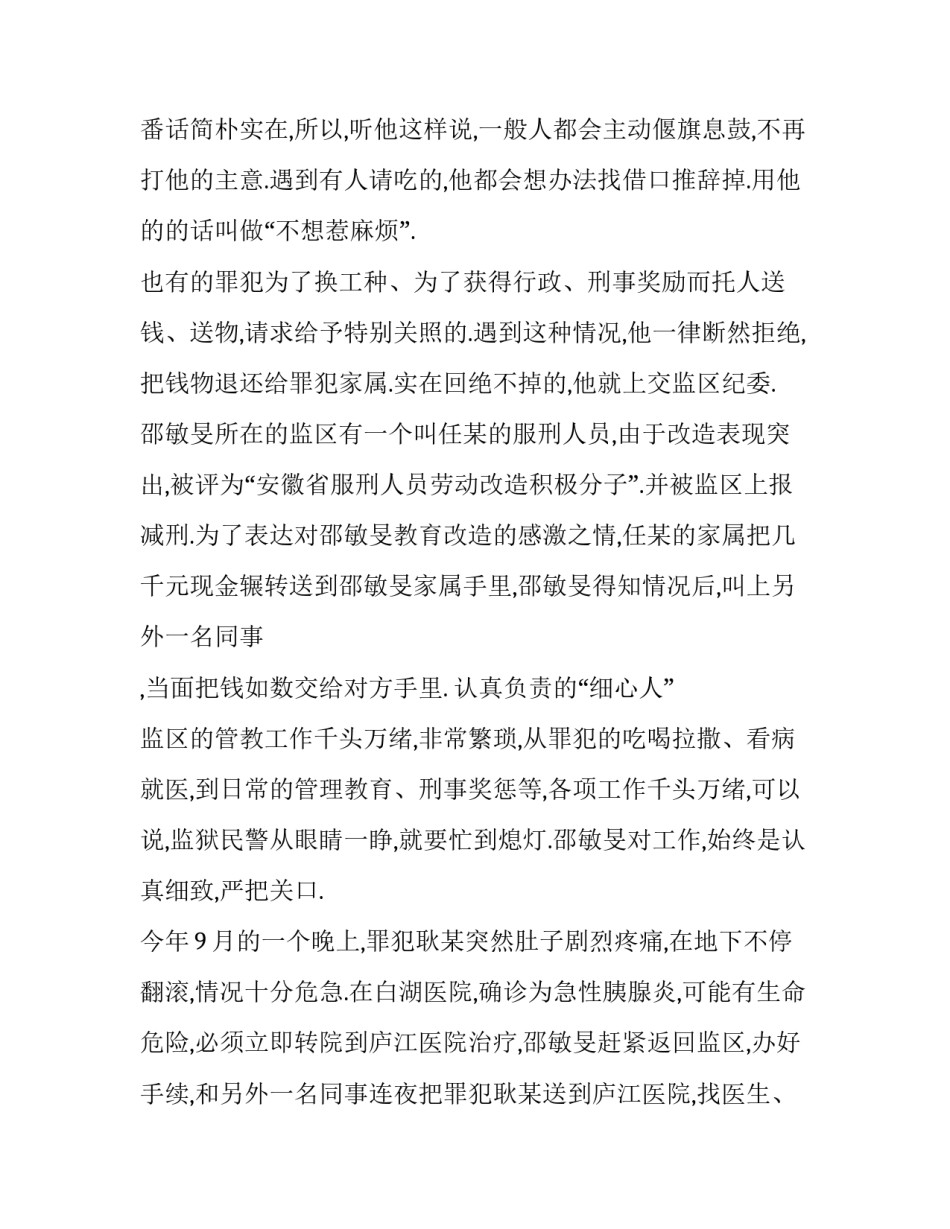 番话简朴实在,所以,听他这样说,一般人都会主动偃旗息鼓,不再打他的主意.遇到有人请吃的,他都会想办法找借口推辞掉.用他的的话叫做“不想惹麻烦”.

也有的罪犯为了换工种、为了获得行政、刑事奖励而托人送钱、送物,请求给予特别关照的.遇到这种情况,他一律断然拒绝,把钱物退还给罪犯家属.实在回绝不掉的,他就上交监区纪委.

邵敏旻所在的监区有一个叫任某的服刑人员,由于改造表现突出,被评为“安徽省服刑人员劳动改造积极分子”.并被监区上报减刑.为了表达对邵敏旻教育改造的感激之情,任某的家属把几千元现金辗转送到邵敏旻家属手里,邵敏旻得知情况后,叫上另外一名同事

,当面把钱如数交给对方手里. 认真负责的“细心人”

监区的管教工作千头万绪,非常繁琐,从罪犯的吃喝拉撒、看病就医,到日常的管理教育、刑事奖惩等,各项工作千头万绪,可以说,监狱民警从眼睛一睁,就要忙到熄灯.邵敏旻对工作,始终是认真细致,严把关口.

今年 9 月的一个晚上,罪犯耿某突然肚子剧烈疼痛,在地下不停翻滚,情况十分危急.在白湖医院,确诊为急性胰腺炎,可能有生命危险,必须立即转院到庐江医院治疗,邵敏旻赶紧返回监区,办好手续,和另外一名同事连夜把罪犯耿某送到庐江医院,找医生、